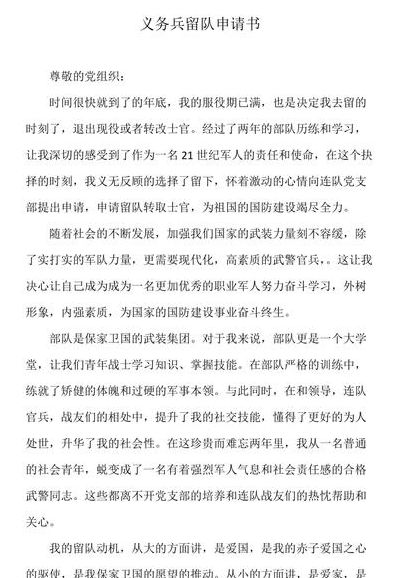 义务兵留队申请书

尊敬的党组织：

时间很快就到了的年底，我的服役期已满，也是决定我去留的时刻了，退出现役或者转改士官。经过了两年的部队历练和学习，让我深切的感受到了作为一名 21 世纪军人的责任和使命，在这个抉择的时刻，我义无反顾的选择了留下，怀着激动的心情向连队党支部提出申请，申请留队转取士官，为祖国的国防建设竭尽全力。

随着社会的不断发展，加强我们国家的武装力量刻不容缓，除了实打实的军队力量，更需要现代化，高素质的武警官兵，。这让我决心让自己成为成为一名更加优秀的职业军人努力奋斗学习，外树形象，内强素质，为国家的国防建设事业奋斗终生。

部队是保家卫国的武装集团。对于我来说，部队更是一个大学堂，让我们青年战士学习知识、掌握技能。在部队严格的训练中，练就了矫健的体魄和过硬的军事本领。与此同时，在和领导，连队官兵，战友们的相处中，提升了我的社交技能，懂得了更好的为人处世，升华了我的社会性。在这珍贵而难忘两年里，我从一名普通的社会青年，蜕变成了一名有着强烈军人气息和社会责任感的合格武警同志。这些都离不开党支部的培养和连队战友们的热忱帮助和关心。

我的留队动机，从大的方面讲，是爱国，是我的赤子爱国之心的驱使，是我保家卫国的愿望的推动。从小的方面讲，是爱家，是